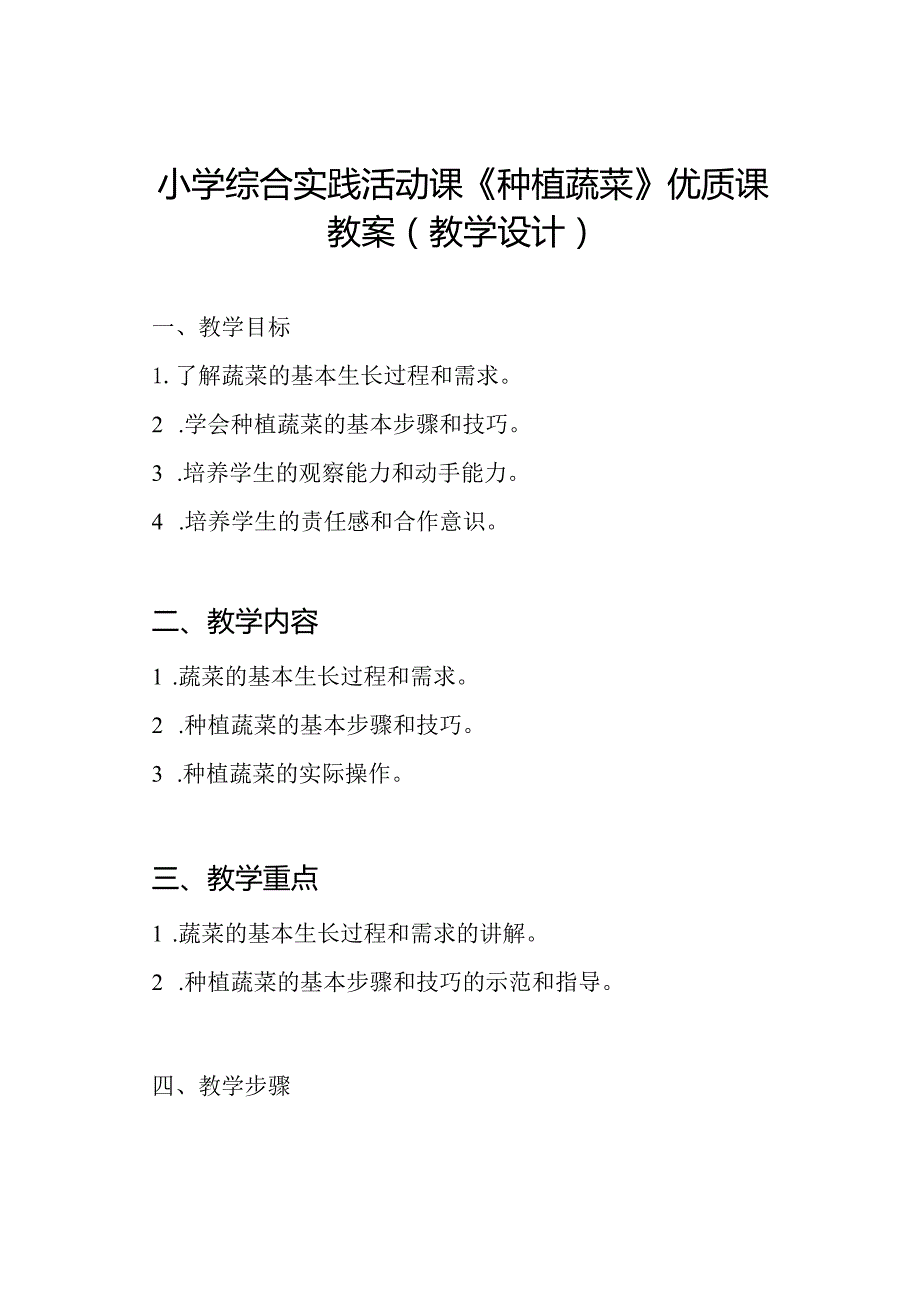 小学综合实践活动课《种植蔬菜》优质课教案（教学设计）

一、教学目标

1. 了解蔬菜的基本生长过程和需求。

2 .学会种植蔬菜的基本步骤和技巧。

3 .培养学生的观察能力和动手能力。

4 .培养学生的责任感和合作意识。

二、教学内容

1 .蔬菜的基本生长过程和需求。

2 .种植蔬菜的基本步骤和技巧。

3 .种植蔬菜的实际操作。

三、教学重点

1 .蔬菜的基本生长过程和需求的讲解。

2 .种植蔬菜的基本步骤和技巧的示范和指导。

四、教学步骤